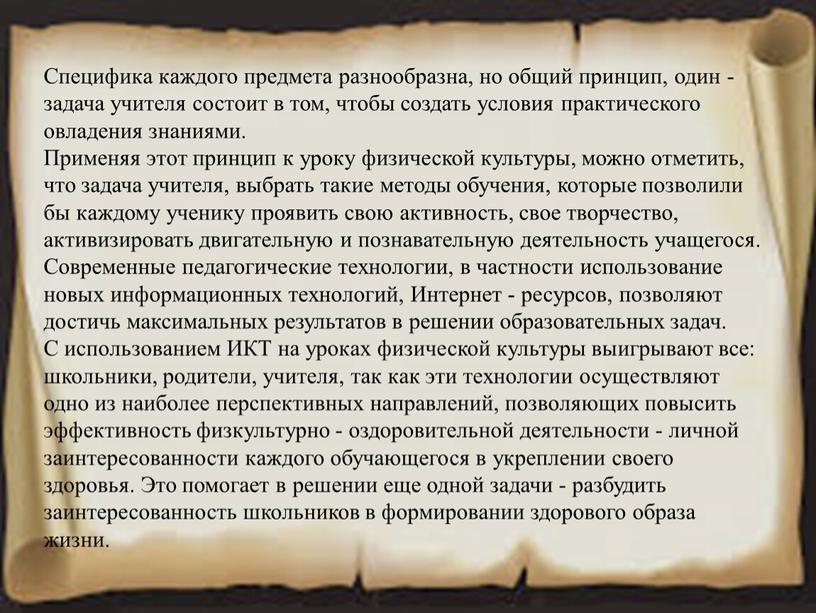 Специфика каждого предмета разнообразна, но общий принцип, один - задача учителя состоит в том, чтобы создать условия практического овладения знаниями.
Применяя этот принцип к уроку физической культуры, можно отметить, что задача учителя, выбрать такие методы обучения, которые позволили бы каждому ученику проявить свою активность, свое творчество, активизировать двигательную и познавательную деятельность учащегося.
Современные педагогические технологии, в частности использование новых информационных технологий, Интернет - ресурсов, позволяют достичь максимальных результатов в решении образовательных задач.
С использованием ИКТ на уроках физической культуры выигрывают все: школьники, родители, учителя, так как эти технологии осуществляют одно из наиболее перспективных направлений, позволяющих повысить эффективность физкультурно - оздоровительной деятельности - личной заинтересованности каждого обучающегося в укреплении своего здоровья. Это помогает в решении еще одной задачи - разбудить заинтересованность школьников в формировании здорового образа жизни.